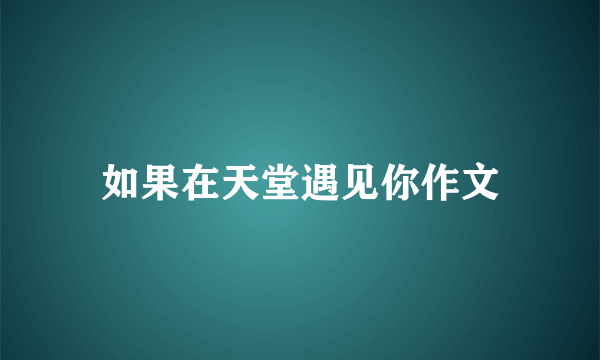 如果在天堂遇见你作文